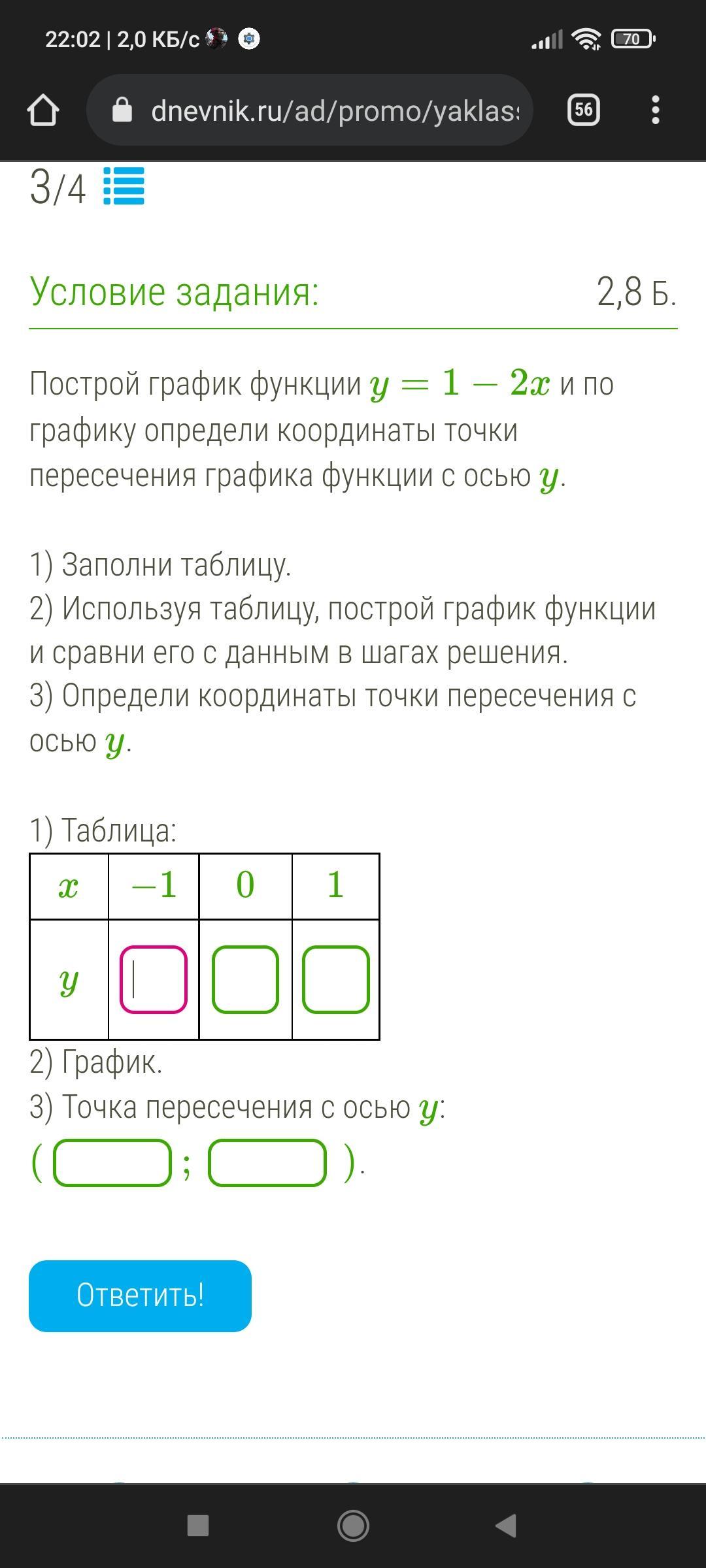 22:02 | 2,0 КБ/с

70

dnevnik.ru/ad/promo/yaklas

56

3/4

Условие задания:

2,8 Б.

Построй график функции $y = 1 - 2x$ и по графику определи координаты точки пересечения графика функции с осью $y$.

1) Заполни таблицу.
2) Используя таблицу, построй график функции и сравни его с данным в шагах решения.
3) Определи координаты точки пересечения с осью $y$.

1) Таблица:

| $x$ | $-1$ | $0$ | $1$ |
|---|---|---|---|
| $y$ | | | |

2) График.
3) Точка пересечения с осью $y$:
( ; ).

Ответить!